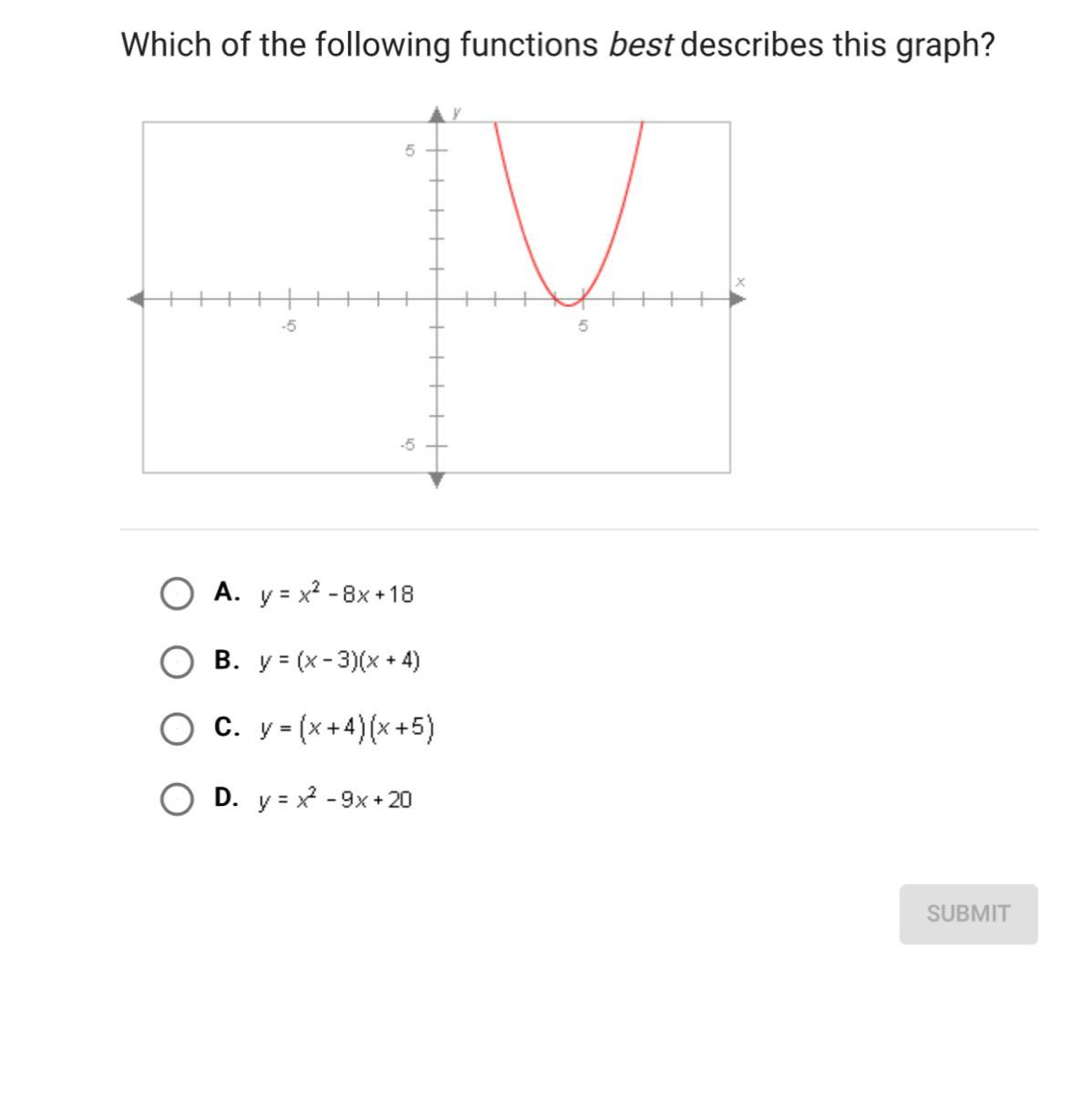 Which of the following functions best describes this graph?

y
5
x
-5
5
-5

A. $y = x^2 - 8x + 18$

B. $y = (x - 3)(x + 4)$

C. $y = (x + 4)(x + 5)$

D. $y = x^2 - 9x + 20$

SUBMIT